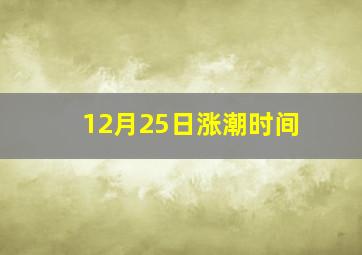 12月25日涨潮时间